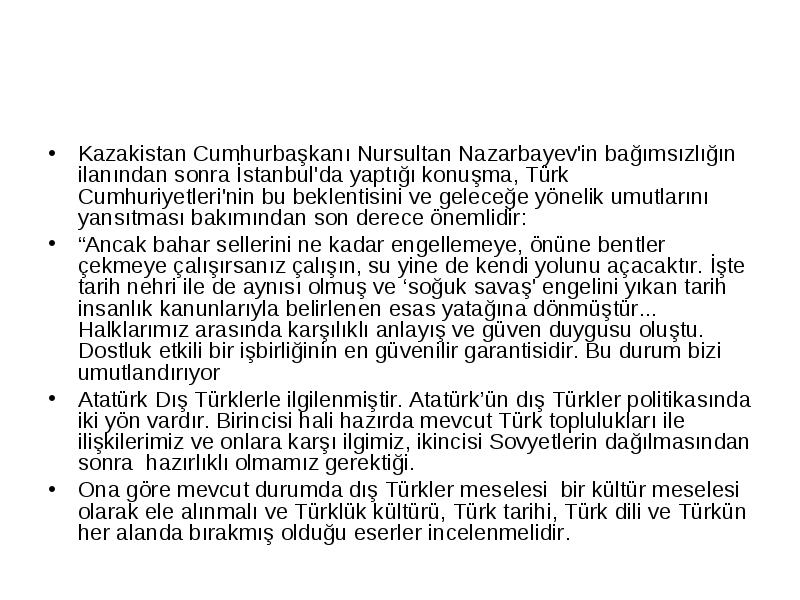 • Kazakistan Cumhurbaşkanı Nursultan Nazarbayev'in bağımsızlığın ilanından sonra İstanbul'da yaptığı konuşma, Türk Cumhuriyetleri'nin bu beklentisini ve geleceğe yönelik umutlarını yansıtması bakımından son derece önemlidir:

• “Ancak bahar sellerini ne kadar engellemeye, önüne bentler çekmeye çalışırsanız çalışın, su yine de kendi yolunu açacaktır. İşte tarih nehri ile de aynısı olmuş ve ‘soğuk savaş' engelini yıkan tarih insanlık kanunlarıyla belirlenen esas yatağına dönmüştür... Halklarımız arasında karşılıklı anlayış ve güven duygusu oluştu. Dostluk etkili bir işbirliğinin en güvenilir garantisidir. Bu durum bizi umutlandırıyor

• Atatürk Dış Türklerle ilgilenmiştir. Atatürk’ün dış Türkler politikasında iki yön vardır. Birincisi hali hazırda mevcut Türk toplulukları ile ilişkilerimiz ve onlara karşı ilgimiz, ikincisi Sovyetlerin dağılmasından sonra hazırlıklı olmamız gerektiği.

• Ona göre mevcut durumda dış Türkler meselesi bir kültür meselesi olarak ele alınmalı ve Türklük kültürü, Türk tarihi, Türk dili ve Türkün her alanda bırakmış olduğu eserler incelenmelidir.